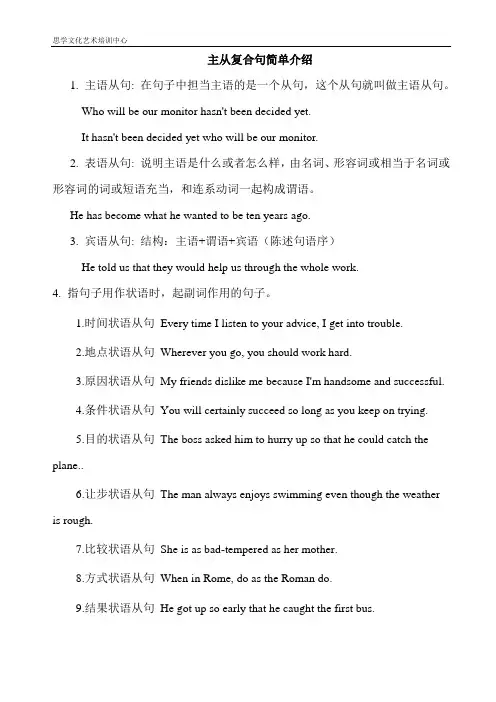 思学文化艺术培训中心

主从复合句简单介绍

1. 主语从句: 在句子中担当主语的是一个从句，这个从句就叫做主语从句。

Who will be our monitor hasn't been decided yet.

It hasn't been decided yet who will be our monitor.

2. 表语从句: 说明主语是什么或者怎么样，由名词、形容词或相当于名词或形容词的词或短语充当，和连系动词一起构成谓语。

He has become what he wanted to be ten years ago.

3. 宾语从句: 结构：主语+谓语+宾语（陈述句语序）

He told us that they would help us through the whole work.

4. 指句子用作状语时，起副词作用的句子。

1.时间状语从句 Every time I listen to your advice, I get into trouble.

2.地点状语从句 Wherever you go, you should work hard.

3.原因状语从句 My friends dislike me because I'm handsome and successful.

4.条件状语从句 You will certainly succeed so long as you keep on trying.

5.目的状语从句 The boss asked him to hurry up so that he could catch the plane..

6.让步状语从句 The man always enjoys swimming even though the weather is rough.

7.比较状语从句 She is as bad-tempered as her mother.

8.方式状语从句 When in Rome, do as the Roman do.

9.结果状语从句 He got up so early that he caught the first bus.